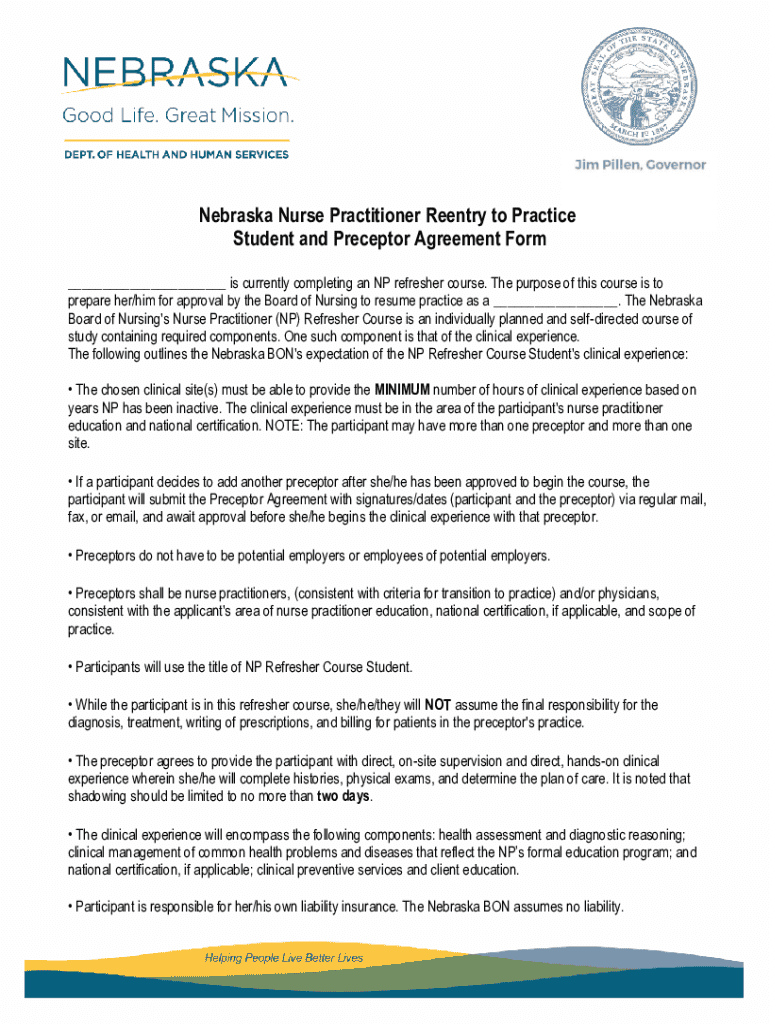 NEBRASKA
Good Life. Great Mission.
DEPT. OF HEALTH AND HUMAN SERVICES

GREAT SEAL OF THE STATE OF NEBRASKA
MARCH 1ST 1867

Jim Pillen, Governor

Nebraska Nurse Practitioner Reentry to Practice
Student and Preceptor Agreement Form

______________________ is currently completing an NP refresher course. The purpose of this course is to prepare her/him for approval by the Board of Nursing to resume practice as a _________________. The Nebraska Board of Nursing's Nurse Practitioner (NP) Refresher Course is an individually planned and self-directed course of study containing required components. One such component is that of the clinical experience.
The following outlines the Nebraska BON's expectation of the NP Refresher Course Student's clinical experience:

• The chosen clinical site(s) must be able to provide the MINIMUM number of hours of clinical experience based on years NP has been inactive. The clinical experience must be in the area of the participant's nurse practitioner education and national certification. NOTE: The participant may have more than one preceptor and more than one site.

• If a participant decides to add another preceptor after she/he has been approved to begin the course, the participant will submit the Preceptor Agreement with signatures/dates (participant and the preceptor) via regular mail, fax, or email, and await approval before she/he begins the clinical experience with that preceptor.

• Preceptors do not have to be potential employers or employees of potential employers.

• Preceptors shall be nurse practitioners, (consistent with criteria for transition to practice) and/or physicians, consistent with the applicant's area of nurse practitioner education, national certification, if applicable, and scope of practice.

• Participants will use the title of NP Refresher Course Student.

• While the participant is in this refresher course, she/he/they will NOT assume the final responsibility for the diagnosis, treatment, writing of prescriptions, and billing for patients in the preceptor's practice.

• The preceptor agrees to provide the participant with direct, on-site supervision and direct, hands-on clinical experience wherein she/he will complete histories, physical exams, and determine the plan of care. It is noted that shadowing should be limited to no more than two days.

• The clinical experience will encompass the following components: health assessment and diagnostic reasoning; clinical management of common health problems and diseases that reflect the NP's formal education program; and national certification, if applicable; clinical preventive services and client education.

• Participant is responsible for her/his own liability insurance. The Nebraska BON assumes no liability.

Helping People Live Better Lives